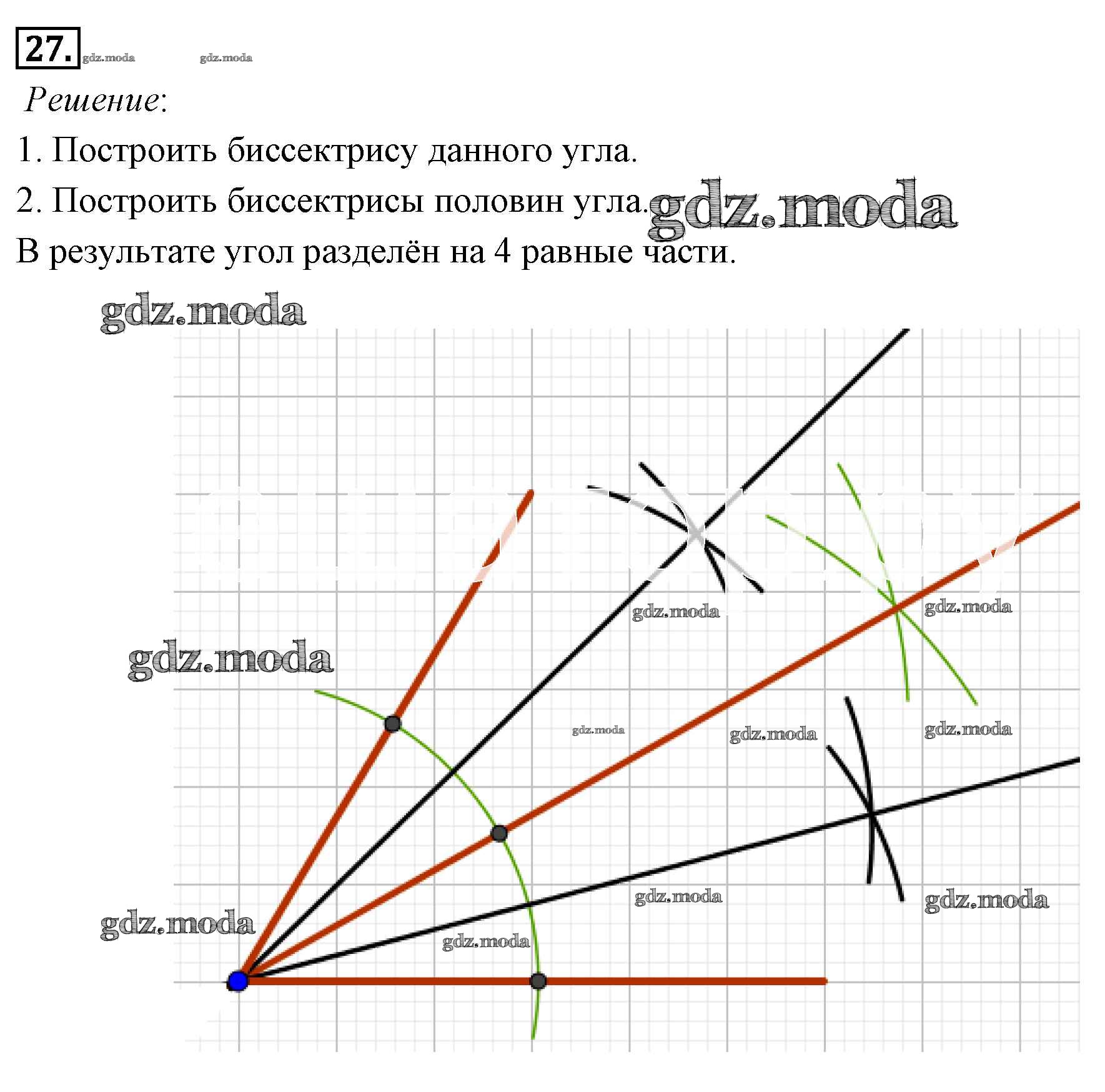 27. gdz.moda gdz.moda

Решение:

1. Построить биссектрису данного угла.

2. Построить биссектрисы половин угла. gdz.moda

В результате угол разделён на 4 равные части.

gdz.moda

gdz.moda

gdz.moda

gdz.moda

gdz.moda

gdz.moda

gdz.moda

gdz.moda

gdz.moda

gdz.moda

gdz.moda